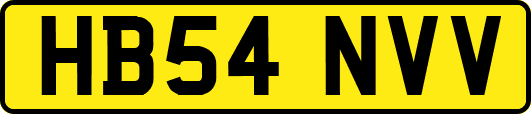 HB54 NVV